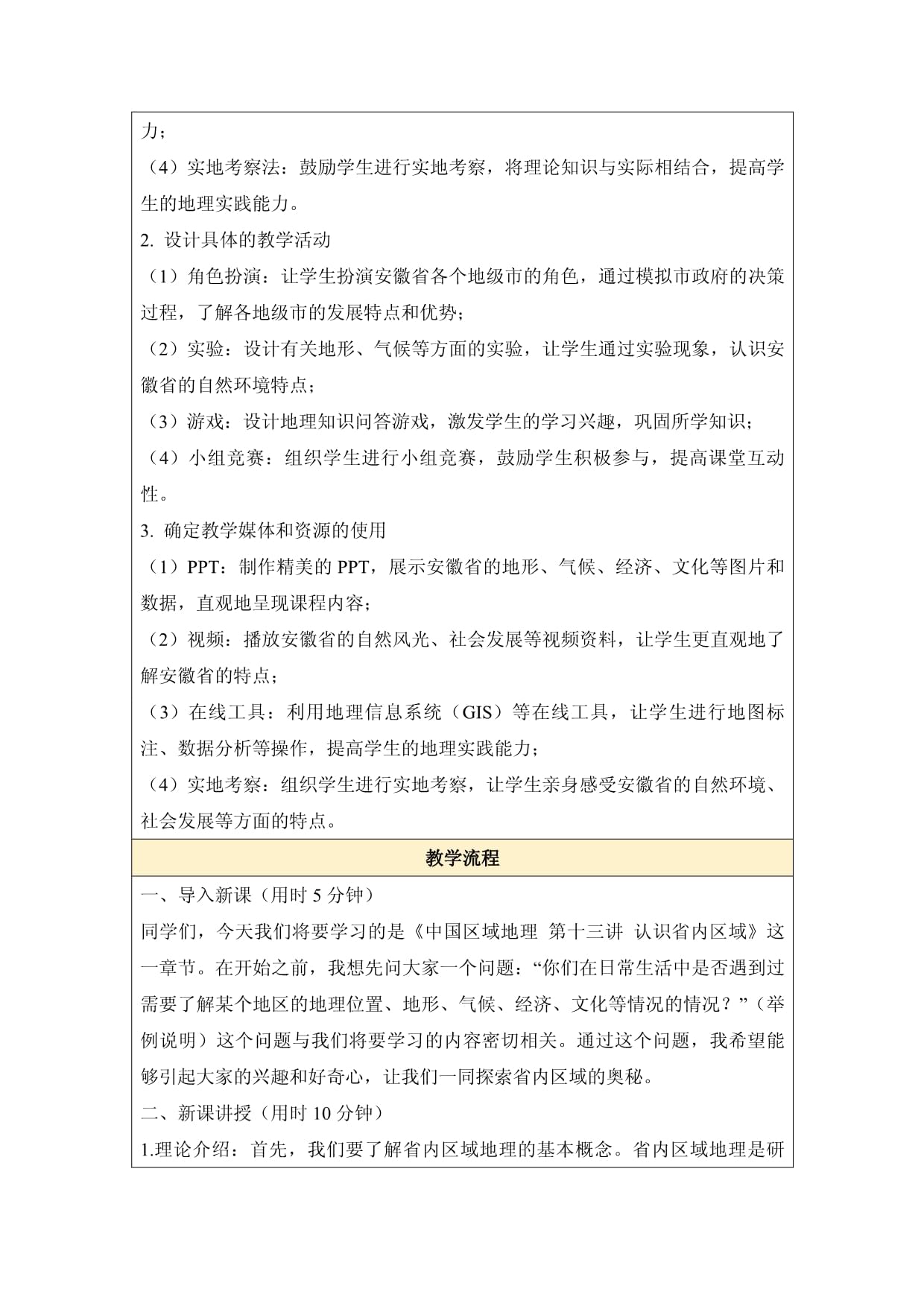 力；

（4）实地考察法：鼓励学生进行实地考察，将理论知识与实际相结合，提高学生的地理实践能力。

2. 设计具体的教学活动

（1）角色扮演：让学生扮演安徽省各个地级市的角色，通过模拟市政府的决策过程，了解各地级市的发展特点和优势；

（2）实验：设计有关地形、气候等方面的实验，让学生通过实验现象，认识安徽省的自然环境特点；

（3）游戏：设计地理知识问答游戏，激发学生的学习兴趣，巩固所学知识；

（4）小组竞赛：组织学生进行小组竞赛，鼓励学生积极参与，提高课堂互动性。

3. 确定教学媒体和资源的使用

（1）PPT：制作精美的 PPT，展示安徽省的地形、气候、经济、文化等图片和数据，直观地呈现课程内容；

（2）视频：播放安徽省的自然风光、社会发展等视频资料，让学生更直观地了解安徽省的特点；

（3）在线工具：利用地理信息系统（GIS）等在线工具，让学生进行地图标注、数据分析等操作，提高学生的地理实践能力；

（4）实地考察：组织学生进行实地考察，让学生亲身感受安徽省的自然环境、社会发展等方面的特点。

教学流程

一、导入新课（用时 5 分钟）

同学们，今天我们将要学习的是《中国区域地理 第十三讲 认识省内区域》这一章节。在开始之前，我想先问大家一个问题：“你们在日常生活中是否遇到过需要了解某个地区的地理位置、地形、气候、经济、文化等情况的情况？”（举例说明）这个问题与我们将要学习的内容密切相关。通过这个问题，我希望能够引起大家的兴趣和好奇心，让我们一同探索省内区域的奥秘。

二、新课讲授（用时 10 分钟）

1.理论介绍：首先，我们要了解省内区域地理的基本概念。省内区域地理是研